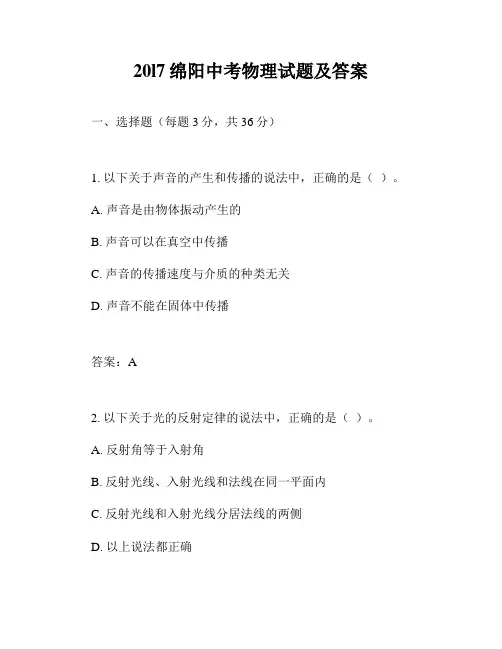 2017 绵阳中考物理试题及答案

一、选择题（每题 3 分，共 36 分）

1. 以下关于声音的产生和传播的说法中，正确的是（ ）。

A. 声音是由物体振动产生的

B. 声音可以在真空中传播

C. 声音的传播速度与介质的种类无关

D. 声音不能在固体中传播

答案：A

2. 以下关于光的反射定律的说法中，正确的是（ ）。

A. 反射角等于入射角

B. 反射光线、入射光线和法线在同一平面内

C. 反射光线和入射光线分居法线的两侧

D. 以上说法都正确